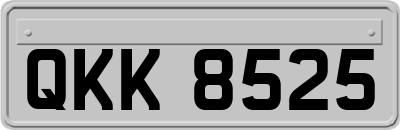 QKK 8525